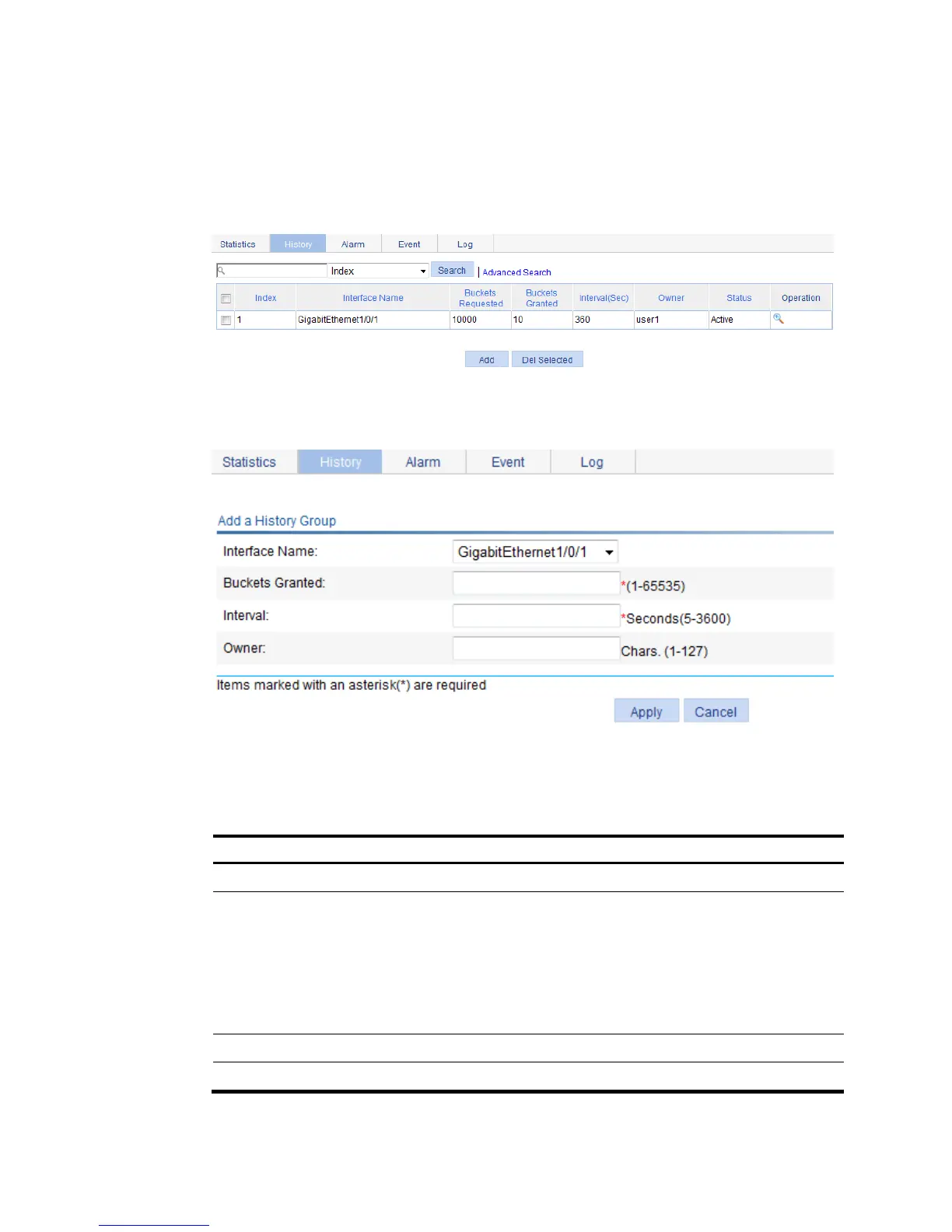 Statistics History Alarm Event Log

Index Search | Advanced Search

| | Index | Interface Name | Buckets Requested | Buckets Granted | Interval(Sec) | Owner | Status | Operation |
|---|---|---|---|---|---|---|---|---|
| | 1 | GigabitEthernet1/0/1 | 10000 | 10 | 360 | user1 | Active | |

Add Del Selected

Statistics History Alarm Event Log

Add a History Group

Interface Name: GigabitEthernet1/0/1

Buckets Granted: *(1-65535)

Interval: *Seconds(5-3600)

Owner: Chars. (1-127)

Items marked with an asterisk(*) are required

Apply Cancel